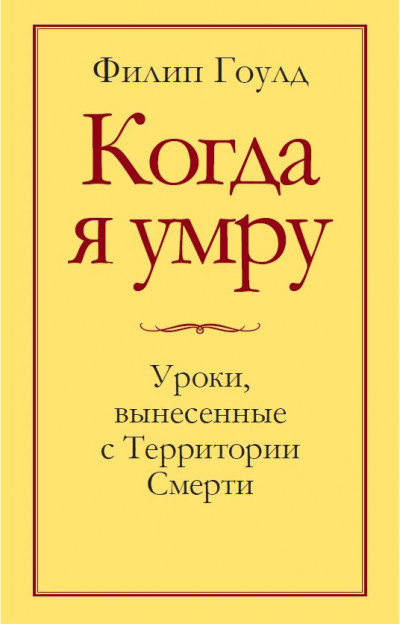 Филип Гоулд

Когда я умру

Уроки, вынесенные с Территории Смерти